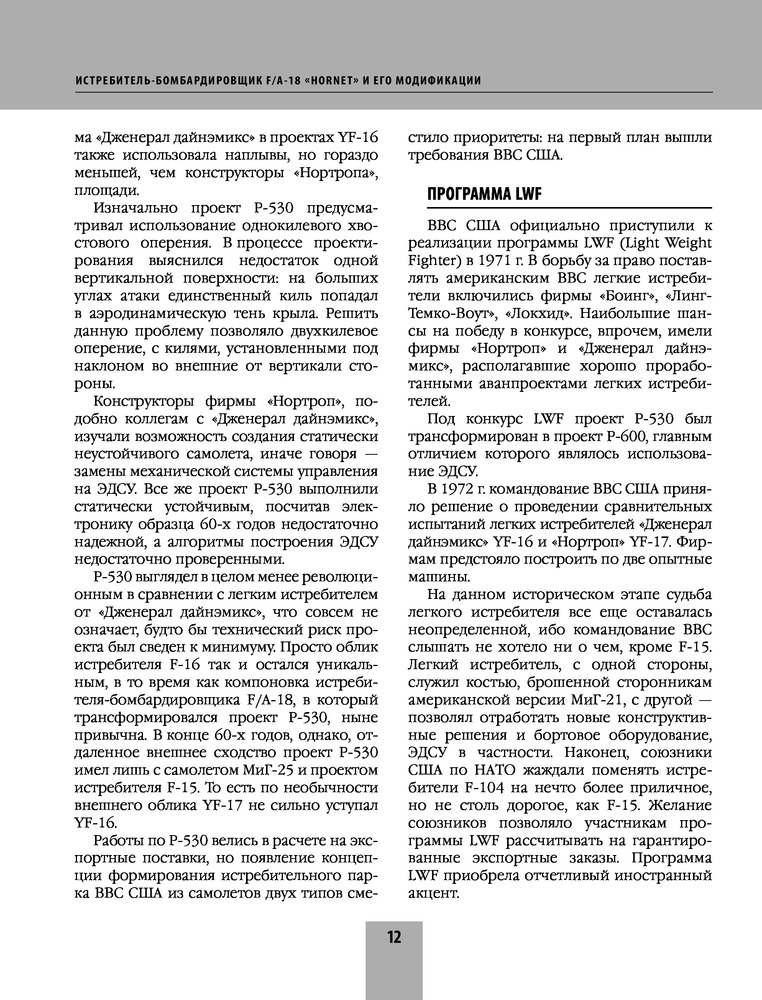 ИСТРЕБИТЕЛЬ-БОМБАРДИРОВЩИК F/A-18 «HORNET» И ЕГО МОДИФИКАЦИИ

ма «Дженерал дайнэмикс» в проектах YF-16 также использовала наплывы, но гораздо меньшей, чем конструкторы «Нортропа», площади.

Изначально проект P-530 предусматривал использование однокилевого хвостового оперения. В процессе проектирования выяснился недостаток одной вертикальной поверхности: на больших углах атаки единственный киль попадал в аэродинамическую тень крыла. Решить данную проблему позволяло двухкилевое оперение, с килями, установленными под наклоном во внешние от вертикали стороны.

Конструкторы фирмы «Нортроп», подобно коллегам с «Дженерал дайнэмикс», изучали возможность создания статически неустойчивого самолета, иначе говоря — замены механической системы управления на ЭДСУ. Все же проект P-530 выполнили статически устойчивым, посчитав электронику образца 60-х годов недостаточно надежной, а алгоритмы построения ЭДСУ недостаточно проверенными.

P-530 выглядел в целом менее революционным в сравнении с легким истребителем от «Дженерал дайнэмикс», что совсем не означает, будто бы технический риск проекта был сведен к минимуму. Просто облик истребителя F-16 так и остался уникальным, в то время как компоновка истребителя-бомбардировщика F/A-18, в который трансформировался проект P-530, ныне привычна. В конце 60-х годов, однако, отдаленное внешнее сходство проект P-530 имел лишь с самолетом МиГ-25 и проектом истребителя F-15. То есть по необычности внешнего облика YF-17 не сильно уступал YF-16.

Работы по P-530 велись в расчете на экспортные поставки, но появление концепции формирования истребительного парка ВВС США из самолетов двух типов сместило приоритеты: на первый план вышли требования ВВС США.

ПРОГРАММА LWF

ВВС США официально приступили к реализации программы LWF (Light Weight Fighter) в 1971 г. В борьбу за право поставлять американским ВВС легкие истребители включились фирмы «Боинг», «Линг-Темко-Воут», «Локхид». Наибольшие шансы на победу в конкурсе, впрочем, имели фирмы «Нортроп» и «Дженерал дайнэмикс», располагавшие хорошо проработанными аванпроектами легких истребителей.

Под конкурс LWF проект P-530 был трансформирован в проект P-600, главным отличием которого являлось использование ЭДСУ.

В 1972 г. командование ВВС США приняло решение о проведении сравнительных испытаний легких истребителей «Дженерал дайнэмикс» YF-16 и «Нортроп» YF-17. Фирмам предстояло построить по две опытные машины.

На данном историческом этапе судьба легкого истребителя все еще оставалась неопределенной, ибо командование ВВС слышать не хотело ни о чем, кроме F-15. Легкий истребитель, с одной стороны, служил костью, брошенной сторонникам американской версии МиГ-21, с другой — позволял отработать новые конструктивные решения и бортовое оборудование, ЭДСУ в частности. Наконец, союзники США по НАТО жаждали поменять истребители F-104 на нечто более приличное, но не столь дорогое, как F-15. Желание союзников позволяло участникам программы LWF рассчитывать на гарантированные экспортные заказы. Программа LWF приобрела отчетливый иностранный акцент.

12